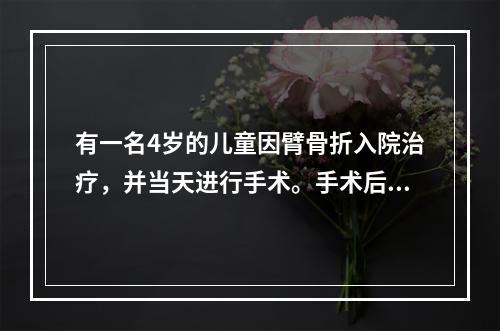 有一名4岁的儿童因臂骨折入院治疗，并当天进行手术。手术后...